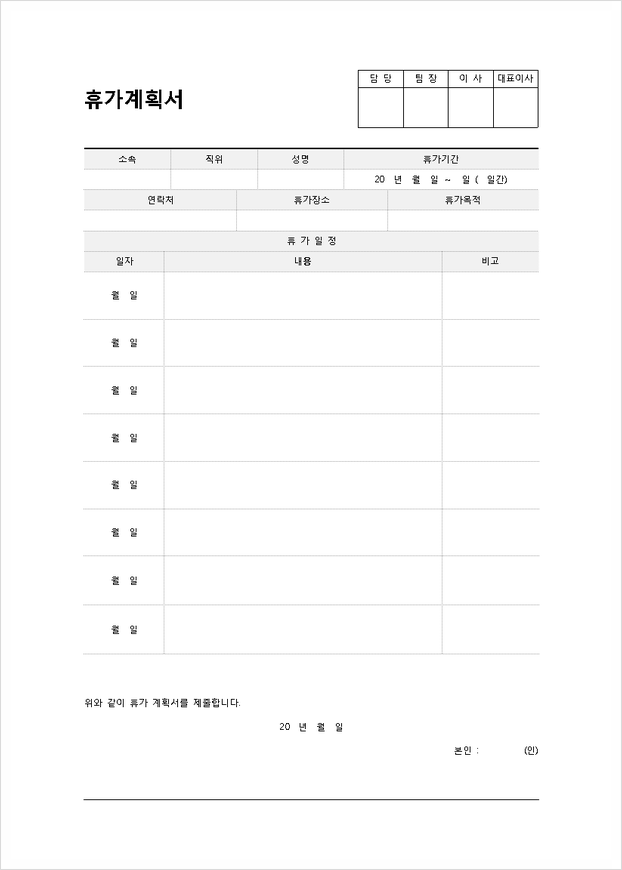 휴가계획서

| 담 당 | 팀 장 | 이 사 | 대표이사 |
|---|---|---|---|
| | | | |

| 소속 | 직위 | 성명 | 휴가기간 |
|---|---|---|---|
| | | | 20 년 월 일 ~ 일 ( 일간) |

| 연락처 | 휴가장소 | 휴가목적 |
|---|---|---|
| | | |

휴 가 일 정

| 일자 | 내용 | 비고 |
|---|---|---|
| 월 일 | | |
| 월 일 | | |
| 월 일 | | |
| 월 일 | | |
| 월 일 | | |
| 월 일 | | |
| 월 일 | | |
| 월 일 | | |

위와 같이 휴가 계획서를 제출합니다.

20 년 월 일

본인 : (인)